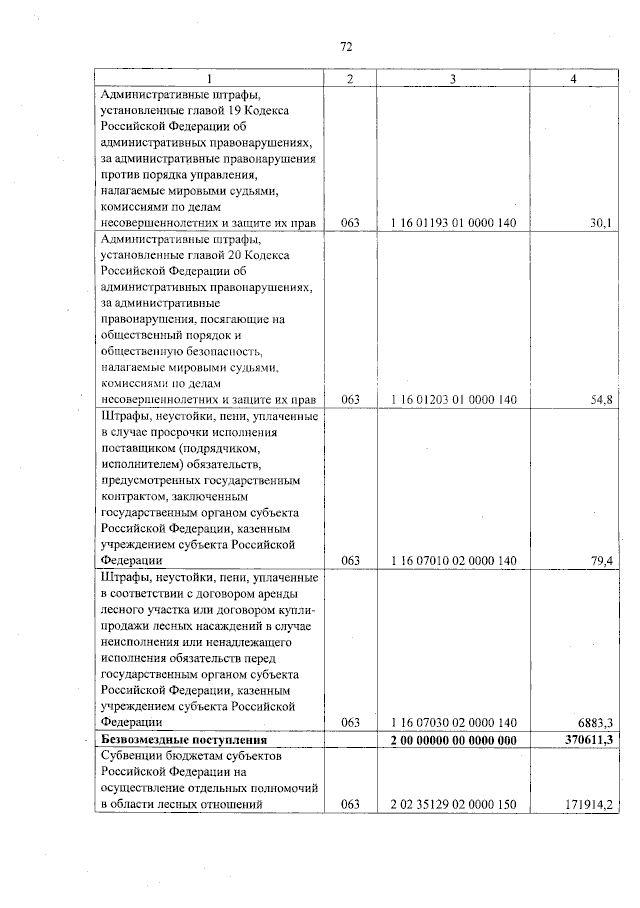 72

| 1 | 2 | 3 | 4 |
|---|---|---|---|
| Административные штрафы, установленные главой 19 Кодекса Российской Федерации об административных правонарушениях, за административные правонарушения против порядка управления, налагаемые мировыми судьями, комиссиями по делам несовершеннолетних и защите их прав | 063 | 1 16 01193 01 0000 140 | 30,1 |
| Административные штрафы, установленные главой 20 Кодекса Российской Федерации об административных правонарушениях, за административные правонарушения, посягающие на общественный порядок и общественную безопасность, налагаемые мировыми судьями, комиссиями по делам несовершеннолетних и защите их прав | 063 | 1 16 01203 01 0000 140 | 54,8 |
| Штрафы, неустойки, пени, уплаченные в случае просрочки исполнения поставщиком (подрядчиком, исполнителем) обязательств, предусмотренных государственным контрактом, заключенным государственным органом субъекта Российской Федерации, казенным учреждением субъекта Российской Федерации | 063 | 1 16 07010 02 0000 140 | 79,4 |
| Штрафы, неустойки, пени, уплаченные в соответствии с договором аренды лесного участка или договором купли-продажи лесных насаждений в случае неисполнения или ненадлежащего исполнения обязательств перед государственным органом субъекта Российской Федерации, казенным учреждением субъекта Российской Федерации | 063 | 1 16 07030 02 0000 140 | 6883,3 |
| **Безвозмездные поступления** | | **2 00 00000 00 0000 000** | **370611,3** |
| Субвенции бюджетам субъектов Российской Федерации на осуществление отдельных полномочий в области лесных отношений | 063 | 2 02 35129 02 0000 150 | 171914,2 |